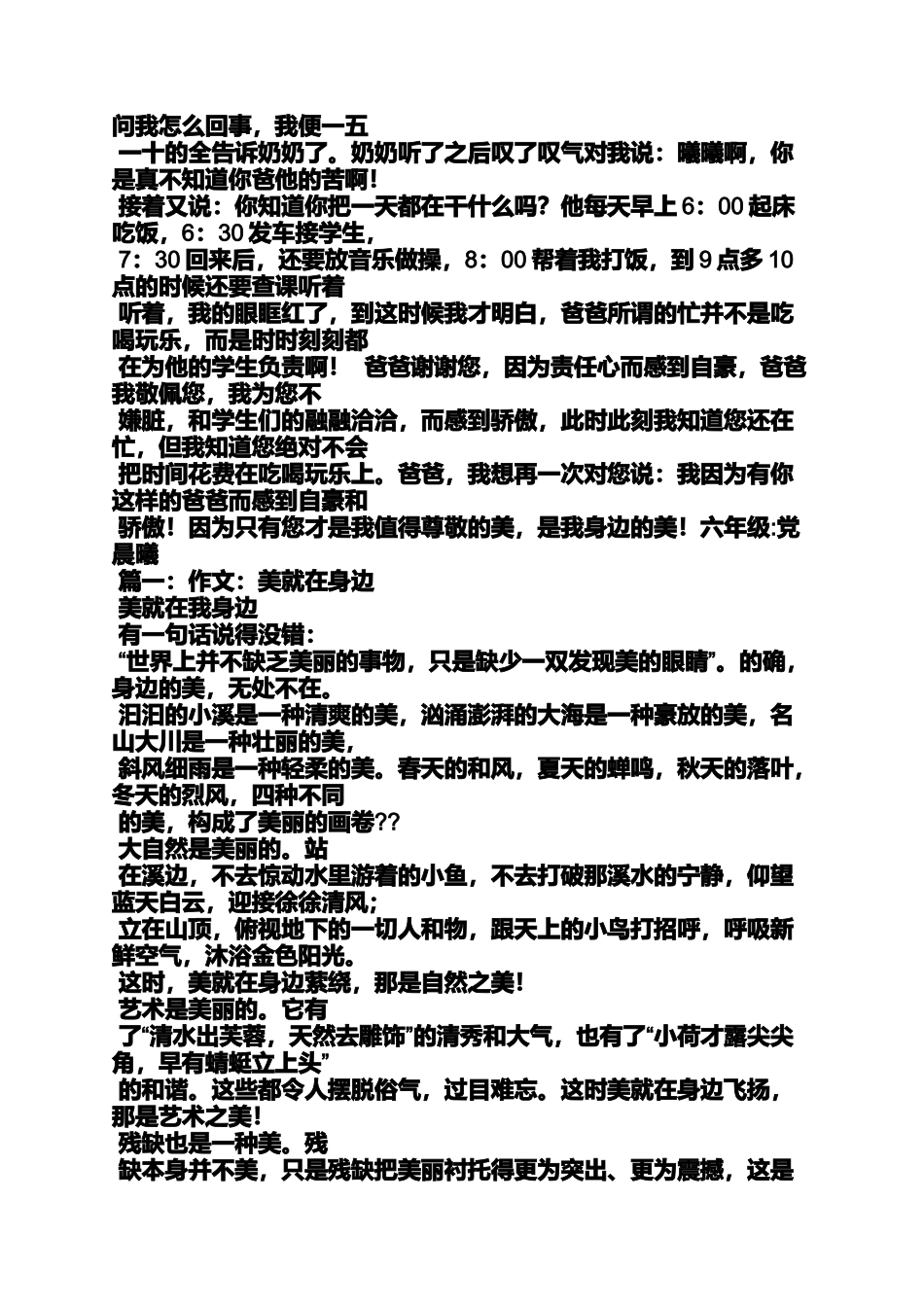 问我怎么回事，我便一五

一十的全告诉奶奶了。奶奶听了之后叹了叹气对我说：曦曦啊，你是真不知道你爸他的苦啊！

接着又说：你知道你把一天都在干什么吗？他每天早上 6：00 起床吃饭，6：30 发车接学生，

7：30 回来后，还要放音乐做操，8：00 帮着我打饭，到 9 点多 10 点的时候还要查课听着

听着，我的眼眶红了，到这时候我才明白，爸爸所谓的忙并不是吃喝玩乐，而是时时刻刻都

在为他的学生负责啊！ 爸爸谢谢您，因为责任心而感到自豪，爸爸我敬佩您，我为您不

嫌脏，和学生们的融融洽洽，而感到骄傲，此时此刻我知道您还在忙，但我知道您绝对不会

把时间花费在吃喝玩乐上。爸爸，我想再一次对您说：我因为有你这样的爸爸而感到自豪和

骄傲！因为只有您才是我值得尊敬的美，是我身边的美！六年级:党晨曦

篇一：作文：美就在身边

美就在我身边

有一句话说得没错：

“世界上并不缺乏美丽的事物，只是缺少一双发现美的眼睛”。的确，身边的美，无处不在。

汩汩的小溪是一种清爽的美，汹涌澎湃的大海是一种豪放的美，名山大川是一种壮丽的美，

斜风细雨是一种轻柔的美。春天的和风，夏天的蝉鸣，秋天的落叶，冬天的烈风，四种不同

的美，构成了美丽的画卷??

大自然是美丽的。站

在溪边，不去惊动水里游着的小鱼，不去打破那溪水的宁静，仰望蓝天白云，迎接徐徐清风；

立在山顶，俯视地下的一切人和物，跟天上的小鸟打招呼，呼吸新鲜空气，沐浴金色阳光。

这时，美就在身边萦绕，那是自然之美！

艺术是美丽的。它有

了“清水出芙蓉，天然去雕饰”的清秀和大气，也有了“小荷才露尖尖角，早有蜻蜓立上头”

的和谐。这些都令人摆脱俗气，过目难忘。这时美就在身边飞扬，那是艺术之美！

残缺也是一种美。残

缺本身并不美，只是残缺把美丽衬托得更为突出、更为震撼，这是